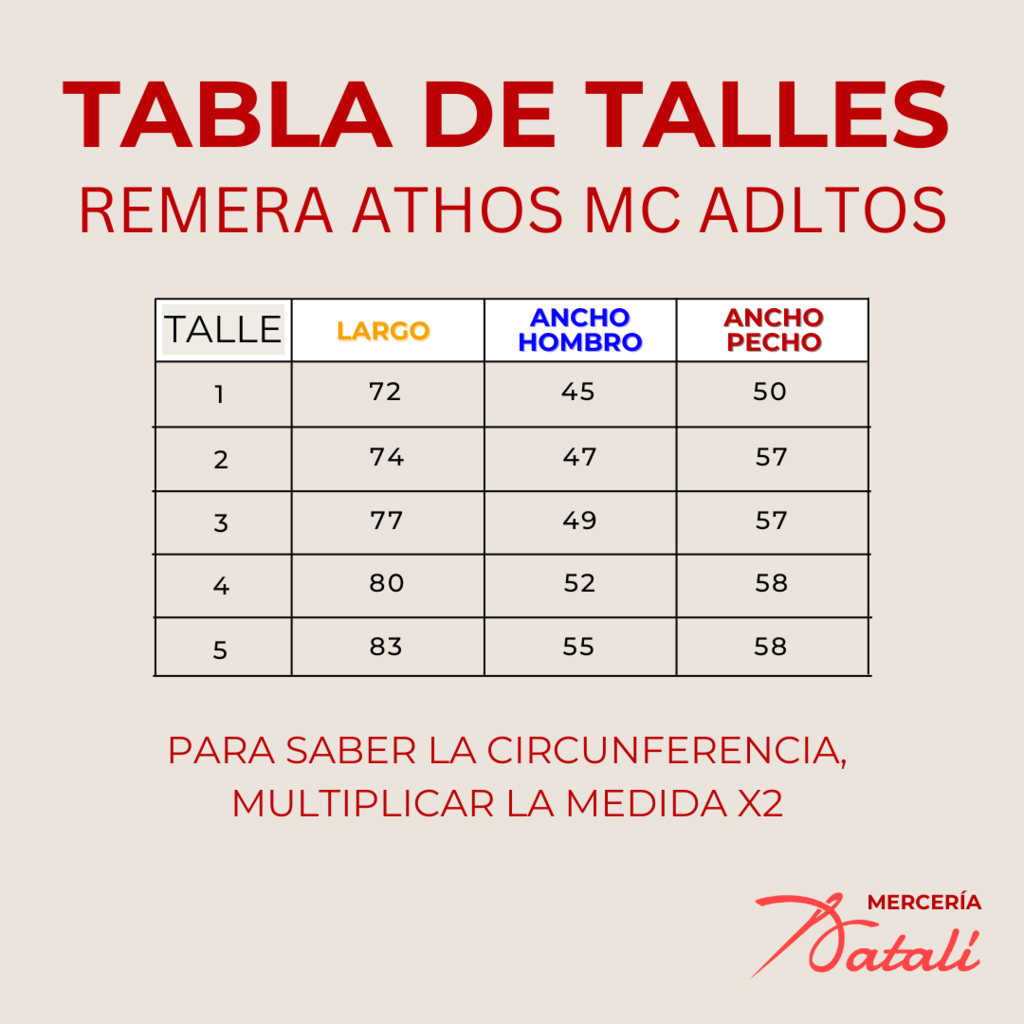 TABLA DE TALLES
REMERA ATHOS MC ADLTOS

| TALLE | LARGO | ANCHO HOMBRO | ANCHO PECHO |
|---|---|---|---|
| 1 | 72 | 45 | 50 |
| 2 | 74 | 47 | 57 |
| 3 | 77 | 49 | 57 |
| 4 | 80 | 52 | 58 |
| 5 | 83 | 55 | 58 |

PARA SABER LA CIRCUNFERENCIA, MULTIPLICAR LA MEDIDA X2

MERCERÍA
Natalí